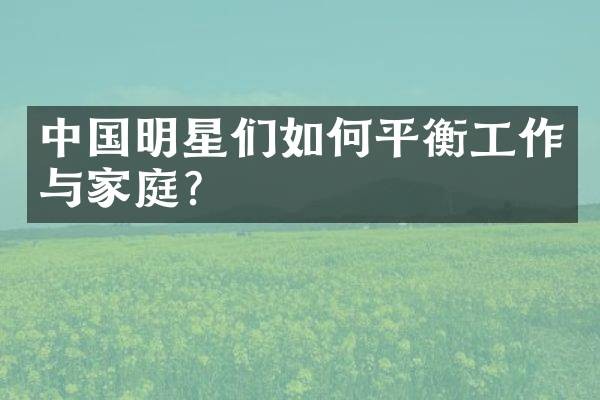 中国明星们如何平衡工作与家庭?